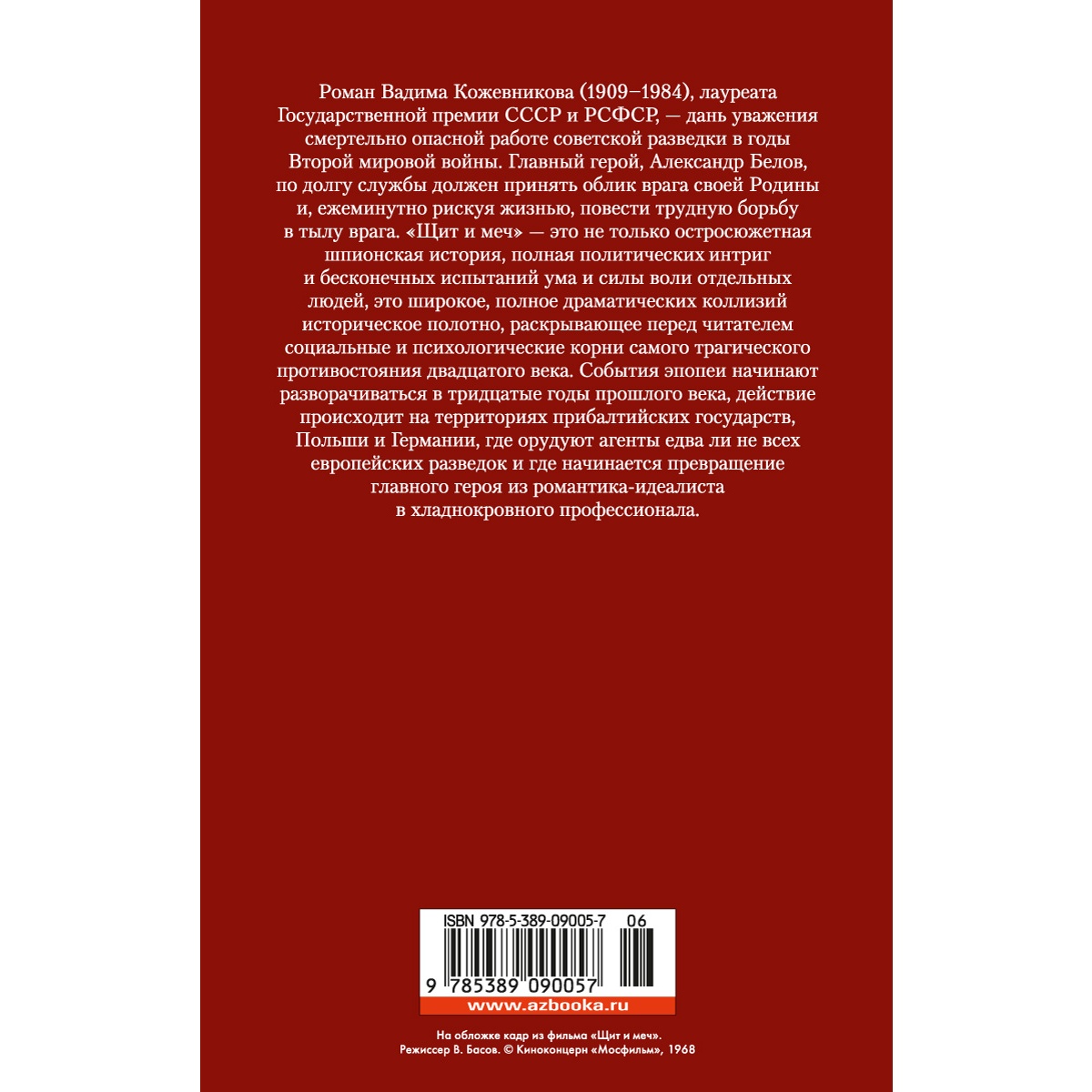 Роман Вадима Кожевникова (1909–1984), лауреата Государственной премии СССР и РСФСР, — дань уважения смертельно опасной работе советской разведки в годы Второй мировой войны. Главный герой, Александр Белов, по долгу службы должен принять облик врага своей Родины и, ежеминутно рискуя жизнью, повести трудную борьбу в тылу врага. «Щит и меч» — это не только остросюжетная шпионская история, полная политических интриг и бесконечных испытаний ума и силы воли отдельных людей, это широкое, полное драматических коллизий историческое полотно, раскрывающее перед читателем социальные и психологические корни самого трагического противостояния двадцатого века. События эпопеи начинают разворачиваться в тридцатые годы прошлого века, действие происходит на территориях прибалтийских государств, Польши и Германии, где орудуют агенты едва ли не всех европейских разведок и где начинается превращение главного героя из романтика-идеалиста в хладнокровного профессионала.

ISBN 978-5-389-09005-7 06

9 785389 090057

www.azbooka.ru

На обложке кадр из фильма «Щит и меч».
Режиссер В. Басов. © Киноконцерн «Мосфильм», 1968